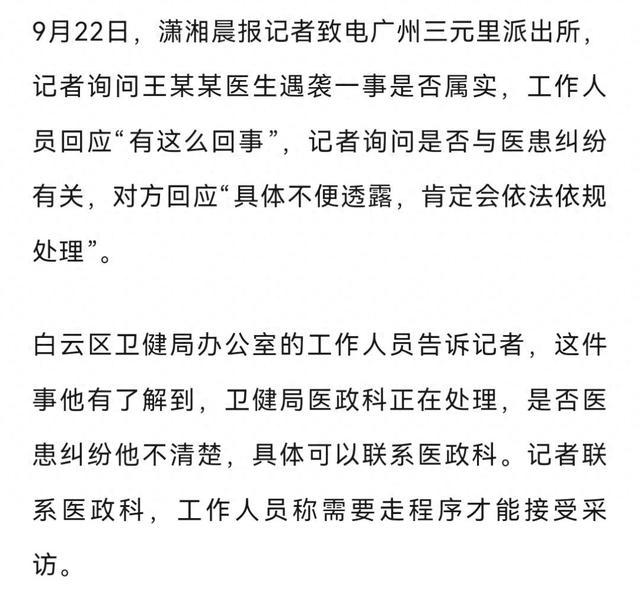 9月22日，潇湘晨报记者致电广州三元里派出所，记者询问王某某医生遇袭一事是否属实，工作人员回应“有这么回事”，记者询问是否与医患纠纷有关，对方回应“具体不便透露，肯定会依法依规处理”。

白云区卫健局办公室的工作人员告诉记者，这件事他有了解到，卫健局医政科正在处理，是否医患纠纷他不清楚，具体可以联系医政科。记者联系医政科，工作人员称需要走程序才能接受采访。